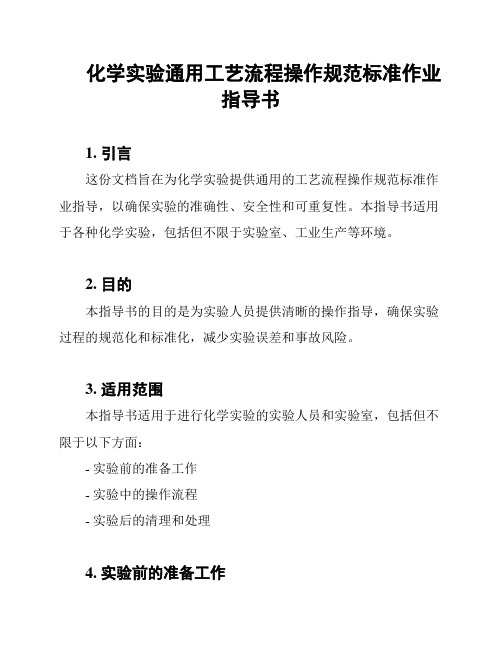 化学实验通用工艺流程操作规范标准作业指导书

1. 引言

这份文档旨在为化学实验提供通用的工艺流程操作规范标准作业指导，以确保实验的准确性、安全性和可重复性。本指导书适用于各种化学实验，包括但不限于实验室、工业生产等环境。

2. 目的

本指导书的目的是为实验人员提供清晰的操作指导，确保实验过程的规范化和标准化，减少实验误差和事故风险。

3. 适用范围

本指导书适用于进行化学实验的实验人员和实验室，包括但不限于以下方面：

- 实验前的准备工作

- 实验中的操作流程

- 实验后的清理和处理

4. 实验前的准备工作